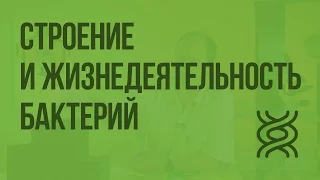 СТРОЕНИЕ
И ЖИЗНЕДЕЯТЕЛЬНОСТЬ
БАКТЕРИЙ